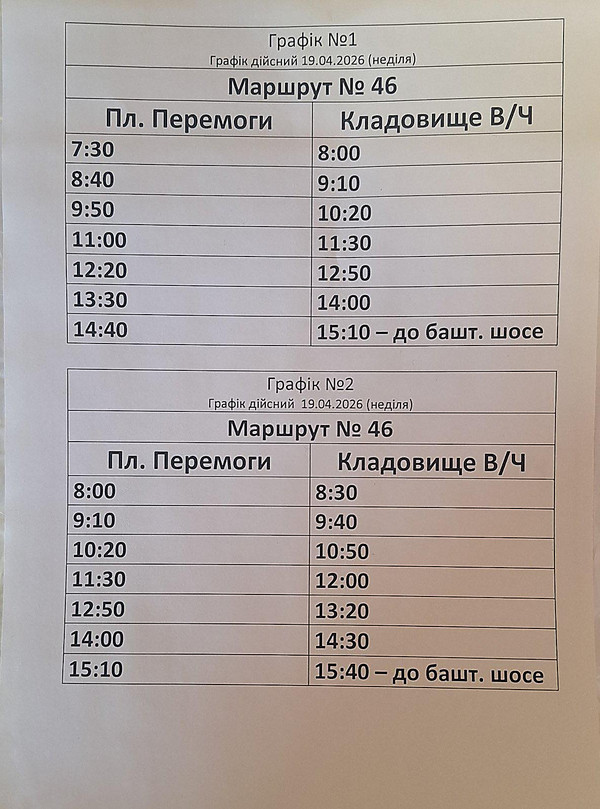 Графік №1
Графік дійсний 19.04.2026 (неділя)

Маршрут № 46

| Пл. Перемоги | Кладовище В/Ч |
|---|---|
| 7:30 | 8:00 |
| 8:40 | 9:10 |
| 9:50 | 10:20 |
| 11:00 | 11:30 |
| 12:20 | 12:50 |
| 13:30 | 14:00 |
| 14:40 | 15:10 – до башт. шосе |

Графік №2
Графік дійсний 19.04.2026 (неділя)

Маршрут № 46

| Пл. Перемоги | Кладовище В/Ч |
|---|---|
| 8:00 | 8:30 |
| 9:10 | 9:40 |
| 10:20 | 10:50 |
| 11:30 | 12:00 |
| 12:50 | 13:20 |
| 14:00 | 14:30 |
| 15:10 | 15:40 – до башт. шосе |